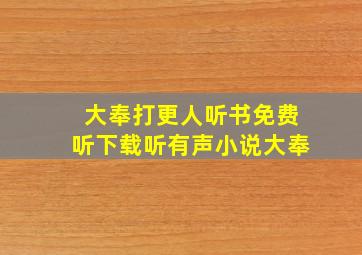 大奉打更人听书免费听下载听有声小说大奉